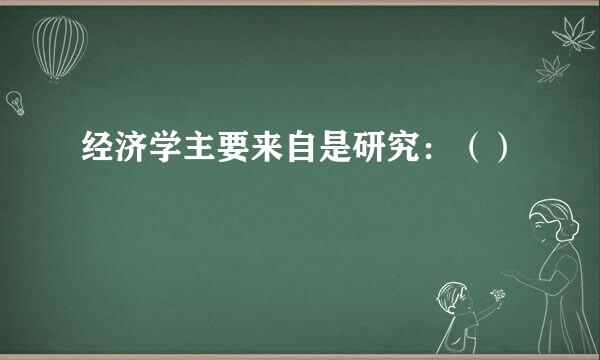 经济学主要来自是研究：（ ）